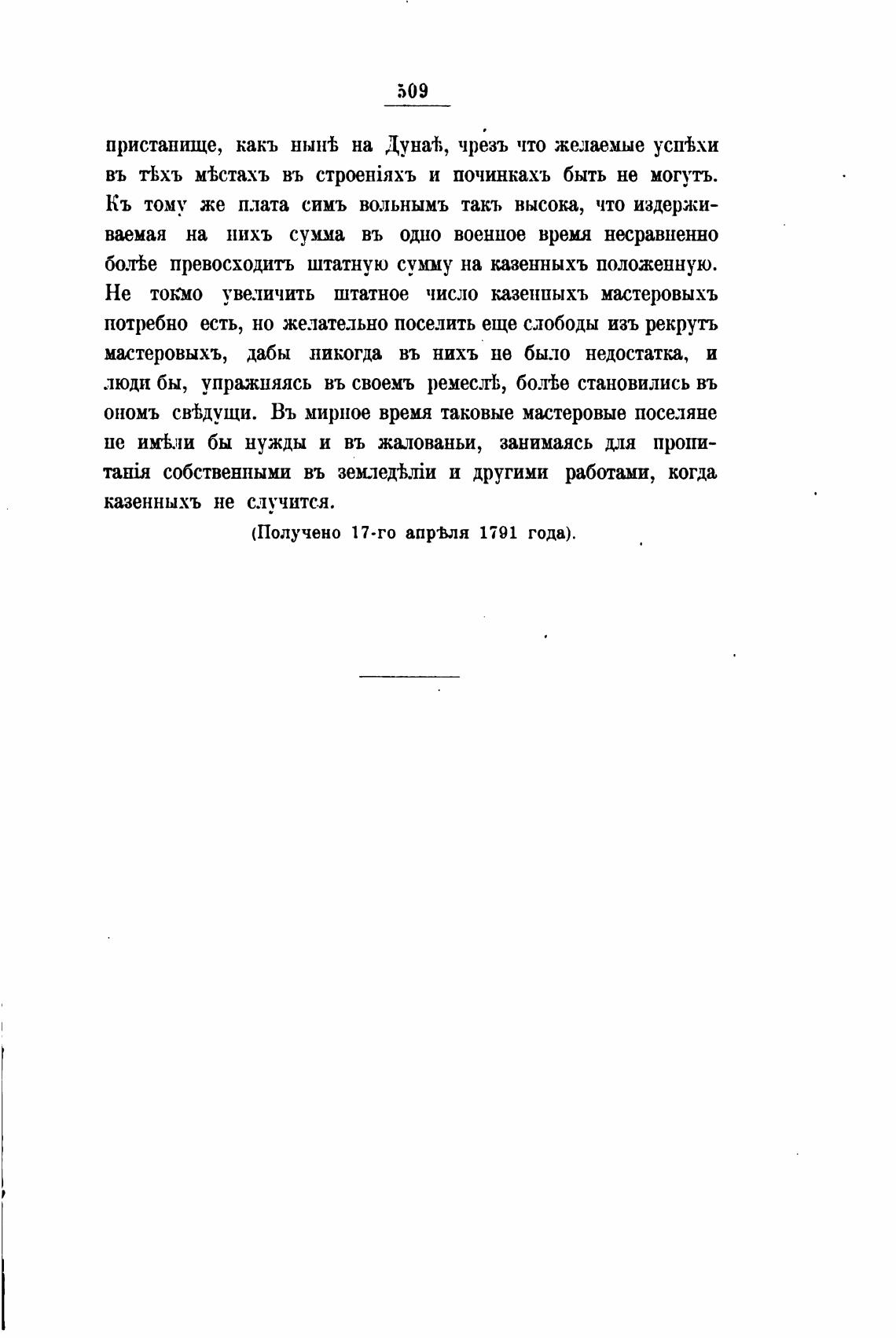 509

пристанище, какъ нынѣ на Дунаѣ, чрезъ что желаемые успѣхи въ тѣхъ мѣстахъ въ строеніяхъ и починкахъ быть не могутъ. Къ тому же плата симъ вольнымъ такъ высока, что издерживаемая на нихъ сумма въ одно военное время несравненно болѣе превосходитъ штатную сумму на казенныхъ положенную. Не токмо увеличить штатное число казенныхъ мастеровыхъ потребно есть, но желательно поселить еще слободы изъ рекрутъ мастеровыхъ, дабы никогда въ нихъ не было недостатка, и люди бы, упражняясь въ своемъ ремеслѣ, болѣе становились въ ономъ свѣдущи. Въ мирное время таковые мастеровые поселяне не имѣли бы нужды и въ жалованьи, занимаясь для пропитанія собственными въ земледѣліи и другими работами, когда казенныхъ не случится.

(Получено 17-го апрѣля 1791 года).